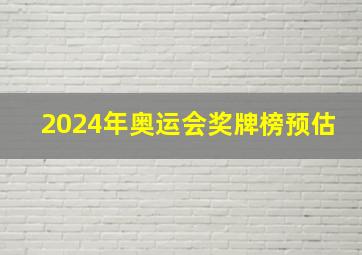 2024年奥运会奖牌榜预估